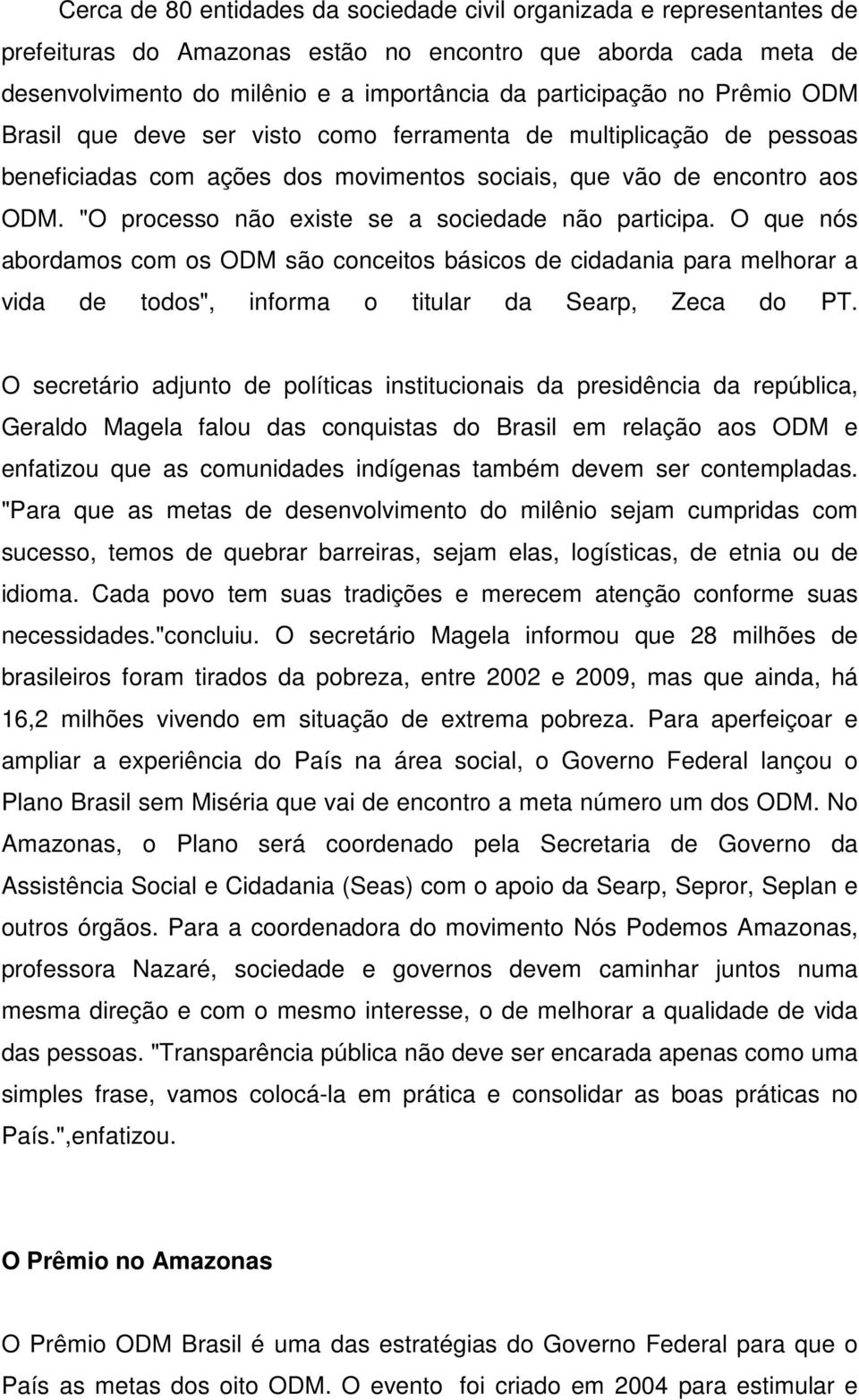 Cerca de 80 entidades da sociedade civil organizada e representantes de prefeituras do Amazonas estão no encontro que aborda cada meta de desenvolvimento do milênio e a importância da participação no Prêmio ODM Brasil que deve ser visto como ferramenta de multiplicação de pessoas beneficiadas com ações dos movimentos sociais, que vão de encontro aos ODM. "O processo não existe se a sociedade não participa. O que nós abordamos com os ODM são conceitos básicos de cidadania para melhorar a vida de todos", informa o titular da Searp, Zeca do PT.

O secretário adjunto de políticas institucionais da presidência da república, Geraldo Magela falou das conquistas do Brasil em relação aos ODM e enfatizou que as comunidades indígenas também devem ser contempladas. "Para que as metas de desenvolvimento do milênio sejam cumpridas com sucesso, temos de quebrar barreiras, sejam elas, logísticas, de etnia ou de idioma. Cada povo tem suas tradições e merecem atenção conforme suas necessidades."concluiu. O secretário Magela informou que 28 milhões de brasileiros foram tirados da pobreza, entre 2002 e 2009, mas que ainda, há 16,2 milhões vivendo em situação de extrema pobreza. Para aperfeiçoar e ampliar a experiência do País na área social, o Governo Federal lançou o Plano Brasil sem Miséria que vai de encontro a meta número um dos ODM. No Amazonas, o Plano será coordenado pela Secretaria de Governo da Assistência Social e Cidadania (Seas) com o apoio da Searp, Sepror, Seplan e outros órgãos. Para a coordenadora do movimento Nós Podemos Amazonas, professora Nazaré, sociedade e governos devem caminhar juntos numa mesma direção e com o mesmo interesse, o de melhorar a qualidade de vida das pessoas. "Transparência pública não deve ser encarada apenas como uma simples frase, vamos colocá-la em prática e consolidar as boas práticas no País.",enfatizou.

O Prêmio no Amazonas

O Prêmio ODM Brasil é uma das estratégias do Governo Federal para que o País as metas dos oito ODM. O evento foi criado em 2004 para estimular e